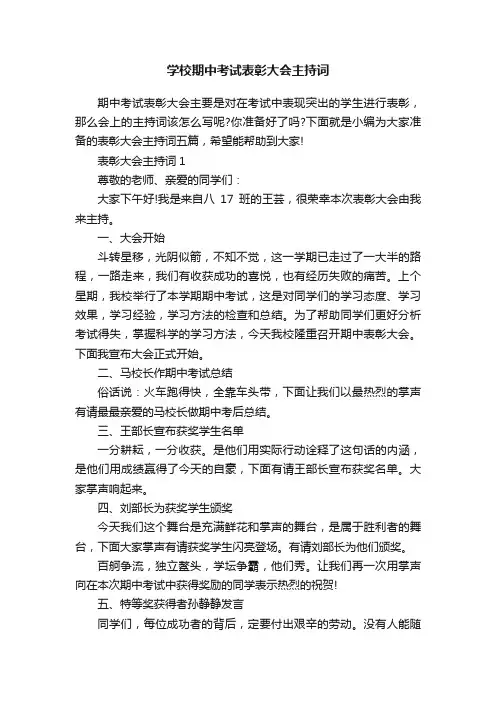 学校期中考试表彰大会主持词

期中考试表彰大会主要是对在考试中表现突出的学生进行表彰，那么会上的主持词该怎么写呢?你准备好了吗?下面就是小编为大家准备的表彰大会主持词五篇，希望能帮助到大家!

表彰大会主持词 1

尊敬的老师、亲爱的同学们：

大家下午好!我是来自八 17 班的王芸，很荣幸本次表彰大会由我来主持。

一、大会开始

斗转星移，光阴似箭，不知不觉，这一学期已走过了一大半的路程，一路走来，我们有收获成功的喜悦，也有经历失败的痛苦。上个星期，我校举行了本学期期中考试，这是对同学们的学习态度、学习效果，学习经验，学习方法的检查和总结。为了帮助同学们更好分析考试得失，掌握科学的学习方法，今天我校隆重召开期中表彰大会。下面我宣布大会正式开始。

二、马校长作期中考试总结

俗话说：火车跑得快，全靠车头带，下面让我们以最热烈的掌声有请最最亲爱的马校长做期中考后总结。

三、王部长宣布获奖学生名单

一分耕耘，一分收获。是他们用实际行动诠释了这句话的内涵，是他们用成绩赢得了今天的自豪，下面有请王部长宣布获奖名单。大家掌声响起来。

四、刘部长为获奖学生颁奖

今天我们这个舞台是充满鲜花和掌声的舞台，是属于胜利者的舞台，下面大家掌声有请获奖学生闪亮登场。有请刘部长为他们颁奖。

百舸争流，独立鳌头，学坛争霸，他们秀。让我们再一次用掌声向在本次期中考试中获得奖励的同学表示热烈的祝贺!

五、特等奖获得者孙静静发言

同学们，每位成功者的背后，定要付出艰辛的劳动。没有人能随